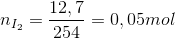 $n_{I_2} = \frac{12,7}{254} = 0,05mol$